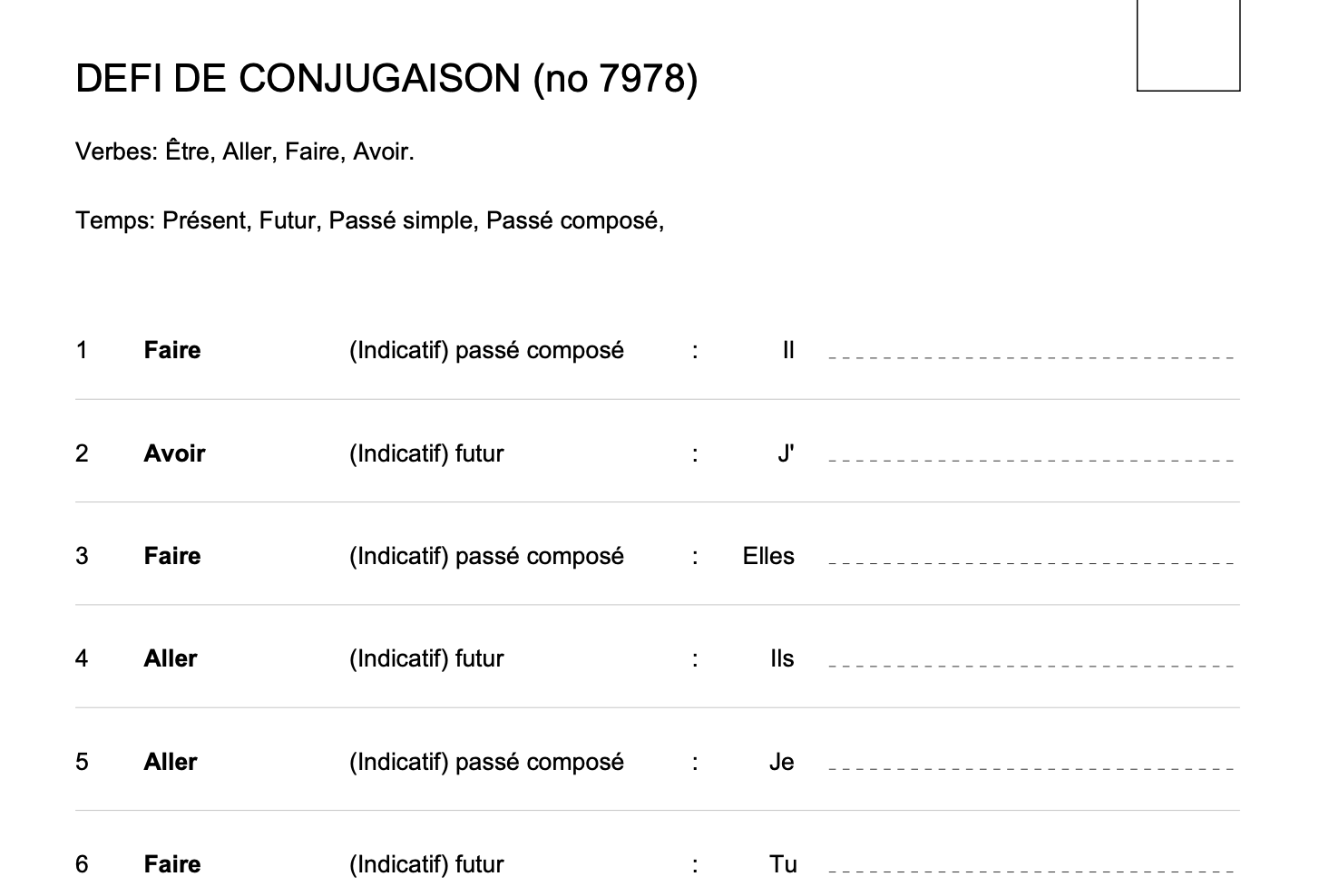 DEFI DE CONJUGAISON (no 7978)

Verbes: Être, Aller, Faire, Avoir.

Temps: Présent, Futur, Passé simple, Passé composé,

1 Faire (Indicatif) passé composé : Il ____

2 Avoir (Indicatif) futur : J' ____

3 Faire (Indicatif) passé composé : Elles ____

4 Aller (Indicatif) futur : Ils ____

5 Aller (Indicatif) passé composé : Je ____

6 Faire (Indicatif) futur : Tu ____